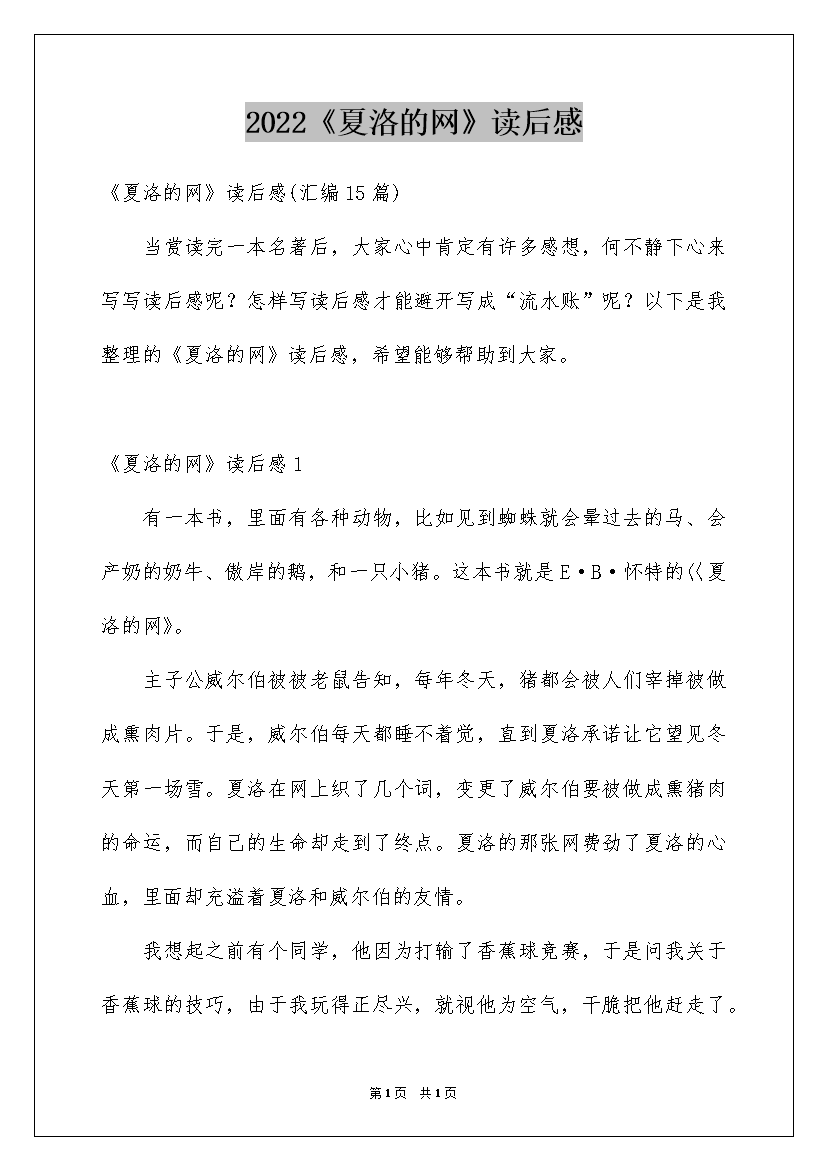 2022《夏洛的网》读后感

《夏洛的网》读后感(汇编15篇)

当赏读完一本名著后，大家心中肯定有许多感想，何不静下心来写写读后感呢？怎样写读后感才能避开写成“流水账”呢？以下是我整理的《夏洛的网》读后感，希望能够帮助到大家。

《夏洛的网》读后感1

有一本书，里面有各种动物，比如见到蜘蛛就会晕过去的马、会产奶的奶牛、傲岸的鹅，和一只小猪。这本书就是E·B·怀特的《夏洛的网》。

主子公威尔伯被被老鼠告知，每年冬天，猪都会被人们宰掉被做成熏肉片。于是，威尔伯每天都睡不着觉，直到夏洛承诺让它望见冬天第一场雪。夏洛在网上织了几个词，变更了威尔伯要被做成熏猪肉的命运，而自己的生命却走到了终点。夏洛的那张网费劲了夏洛的心血，里面却充溢着夏洛和威尔伯的友情。

我想起之前有个同学，他因为打输了香蕉球竞赛，于是问我关于香蕉球的技巧，由于我玩得正尽兴，就视他为空气，干脆把他赶走了。

第1页 共1页